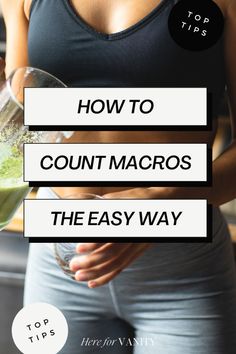 TOP TIPS

HOW TO

COUNT MACROS

THE EASY WAY

TOP TIPS

Here for VANITY